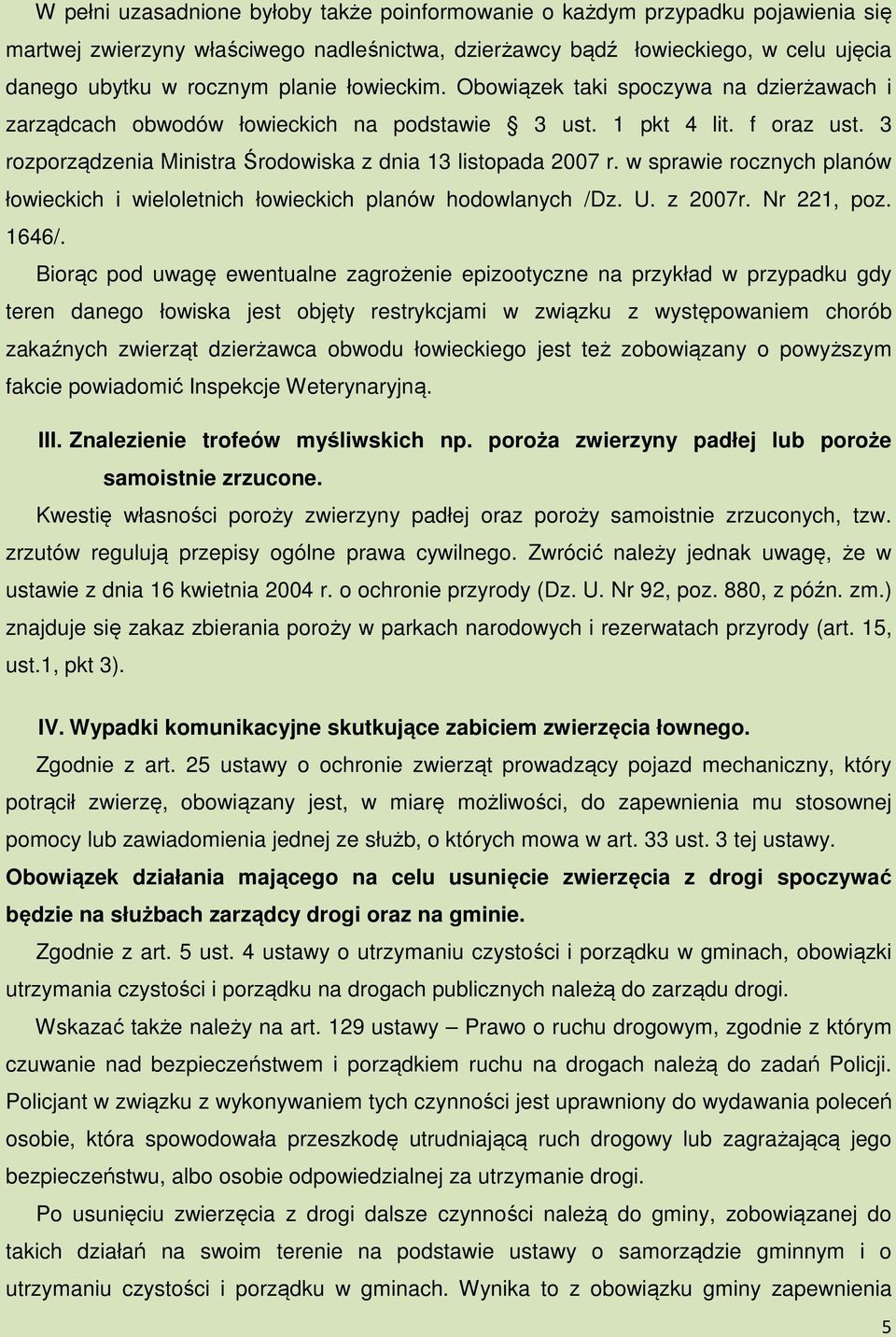 W pełni uzasadnione byłoby także poinformowanie o każdym przypadku pojawienia się martwej zwierzyny właściwego nadleśnictwa, dzierżawcy bądź łowieckiego, w celu ujęcia danego ubytku w rocznym planie łowieckim. Obowiązek taki spoczywa na dzierżawach i zarządcach obwodów łowieckich na podstawie § 3 ust. 1 pkt 4 lit. f oraz ust. 3 rozporządzenia Ministra Środowiska z dnia 13 listopada 2007 r. w sprawie rocznych planów łowieckich i wieloletnich łowieckich planów hodowlanych /Dz. U. z 2007r. Nr 221, poz. 1646/.

Biorąc pod uwagę ewentualne zagrożenie epizootyczne na przykład w przypadku gdy teren danego łowiska jest objęty restrykcjami w związku z występowaniem chorób zakaźnych zwierząt dzierżawca obwodu łowieckiego jest też zobowiązany o powyższym fakcie powiadomić Inspekcje Weterynaryjną.

III. Znalezienie trofeów myśliwskich np. poroża zwierzyny padłej lub poroże samoistnie zrzucone.

Kwestię własności poroży zwierzyny padłej oraz poroży samoistnie zrzuconych, tzw. zrzutów regulują przepisy ogólne prawa cywilnego. Zwrócić należy jednak uwagę, że w ustawie z dnia 16 kwietnia 2004 r. o ochronie przyrody (Dz. U. Nr 92, poz. 880, z późn. zm.) znajduje się zakaz zbierania poroży w parkach narodowych i rezerwatach przyrody (art. 15, ust.1, pkt 3).

IV. Wypadki komunikacyjne skutkujące zabiciem zwierzęcia łownego.

Zgodnie z art. 25 ustawy o ochronie zwierząt prowadzący pojazd mechaniczny, który potrącił zwierzę, obowiązany jest, w miarę możliwości, do zapewnienia mu stosownej pomocy lub zawiadomienia jednej ze służb, o których mowa w art. 33 ust. 3 tej ustawy. Obowiązek działania mającego na celu usunięcie zwierzęcia z drogi spoczywać będzie na służbach zarządcy drogi oraz na gminie.

Zgodnie z art. 5 ust. 4 ustawy o utrzymaniu czystości i porządku w gminach, obowiązki utrzymania czystości i porządku na drogach publicznych należą do zarządu drogi.

Wskazać także należy na art. 129 ustawy – Prawo o ruchu drogowym, zgodnie z którym czuwanie nad bezpieczeństwem i porządkiem ruchu na drogach należą do zadań Policji. Policjant w związku z wykonywaniem tych czynności jest uprawniony do wydawania poleceń osobie, która spowodowała przeszkodę utrudniającą ruch drogowy lub zagrażającą jego bezpieczeństwu, albo osobie odpowiedzialnej za utrzymanie drogi.

Po usunięciu zwierzęcia z drogi dalsze czynności należą do gminy, zobowiązanej do takich działań na swoim terenie na podstawie ustawy o samorządzie gminnym i o utrzymaniu czystości i porządku w gminach. Wynika to z obowiązku gminy zapewnienia

5